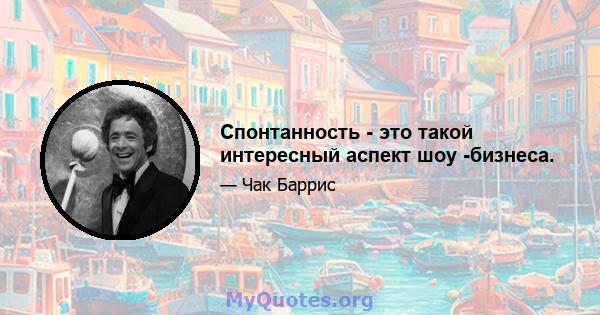 Спонтанность - это такой интересный аспект шоу -бизнеса.

— Чак Баррис

MyQuotes.org